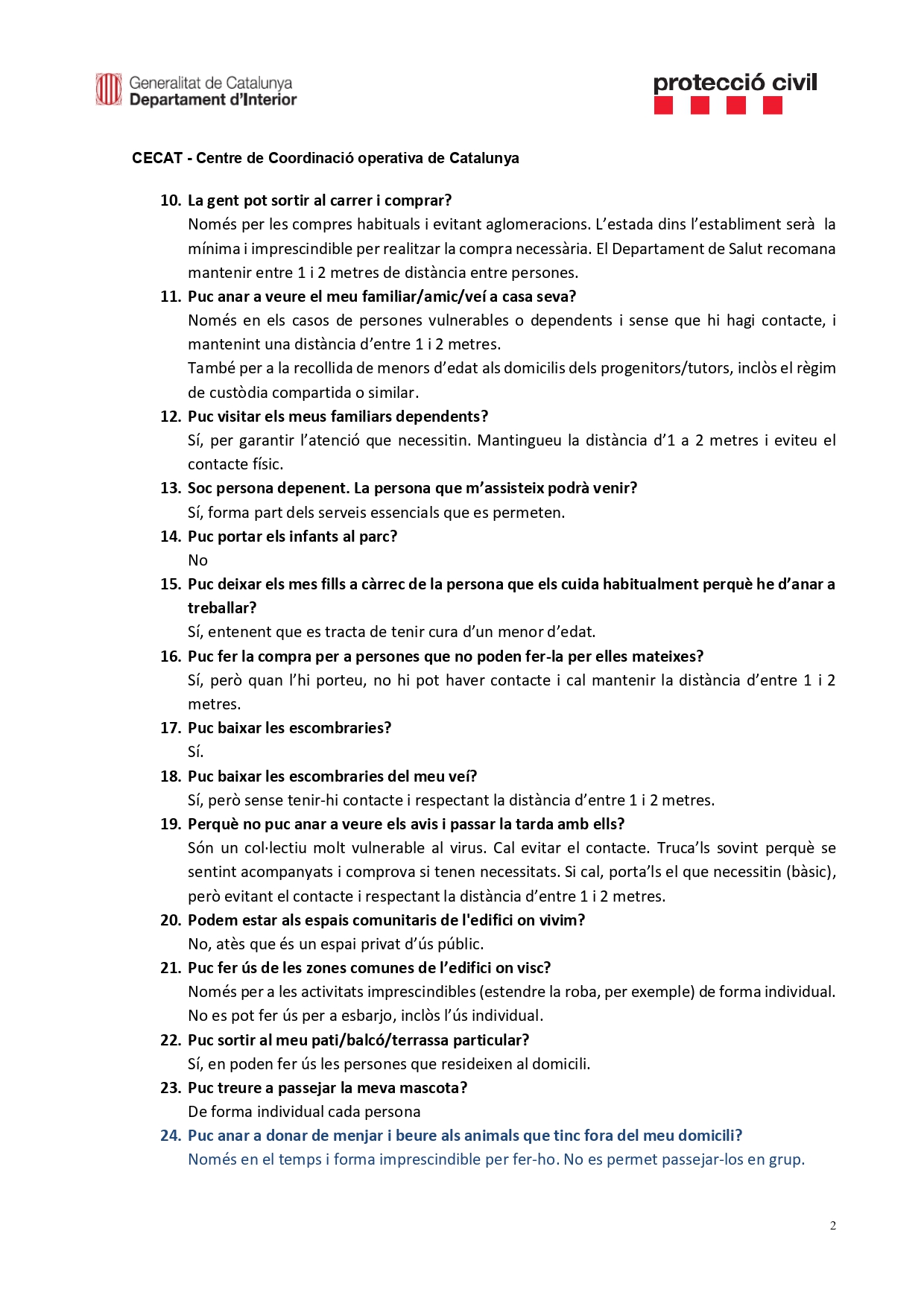 Generalitat de Catalunya
Departament d'Interior

protecció civil

CECAT - Centre de Coordinació operativa de Catalunya

10. La gent pot sortir al carrer i comprar?
Només per les compres habituals i evitant aglomeracions. L'estada dins l'establiment serà la mínima i imprescindible per realitzar la compra necessària. El Departament de Salut recomana mantenir entre 1 i 2 metres de distància entre persones.

11. Puc anar a veure el meu familiar/amic/veí a casa seva?
Només en els casos de persones vulnerables o dependents i sense que hi hagi contacte, i mantenint una distància d'entre 1 i 2 metres.
També per a la recollida de menors d'edat als domicilis dels progenitors/tutors, inclòs el règim de custòdia compartida o similar.

12. Puc visitar els meus familiars dependents?
Sí, per garantir l'atenció que necessitin. Mantingueu la distància d'1 a 2 metres i eviteu el contacte físic.

13. Soc persona depenent. La persona que m'assisteix podrà venir?
Sí, forma part dels serveis essencials que es permeten.

14. Puc portar els infants al parc?
No

15. Puc deixar els mes fills a càrrec de la persona que els cuida habitualment perquè he d'anar a treballar?
Sí, entenent que es tracta de tenir cura d'un menor d'edat.

16. Puc fer la compra per a persones que no poden fer-la per elles mateixes?
Sí, però quan l'hi porteu, no hi pot haver contacte i cal mantenir la distància d'entre 1 i 2 metres.

17. Puc baixar les escombraries?
Sí.

18. Puc baixar les escombraries del meu veí?
Sí, però sense tenir-hi contacte i respectant la distància d'entre 1 i 2 metres.

19. Perquè no puc anar a veure els avis i passar la tarda amb ells?
Són un col·lectiu molt vulnerable al virus. Cal evitar el contacte. Truca'ls sovint perquè se sentint acompanyats i comprova si tenen necessitats. Si cal, porta'ls el que necessitin (bàsic), però evitant el contacte i respectant la distància d'entre 1 i 2 metres.

20. Podem estar als espais comunitaris de l'edifici on vivim?
No, atès que és un espai privat d'ús públic.

21. Puc fer ús de les zones comunes de l'edifici on visc?
Només per a les activitats imprescindibles (estendre la roba, per exemple) de forma individual. No es pot fer ús per a esbarjo, inclòs l'ús individual.

22. Puc sortir al meu pati/balcó/terrassa particular?
Sí, en poden fer ús les persones que resideixen al domicili.

23. Puc treure a passejar la meva mascota?
De forma individual cada persona

24. Puc anar a donar de menjar i beure als animals que tinc fora del meu domicili?
Només en el temps i forma imprescindible per fer-ho. No es permet passejar-los en grup.

2